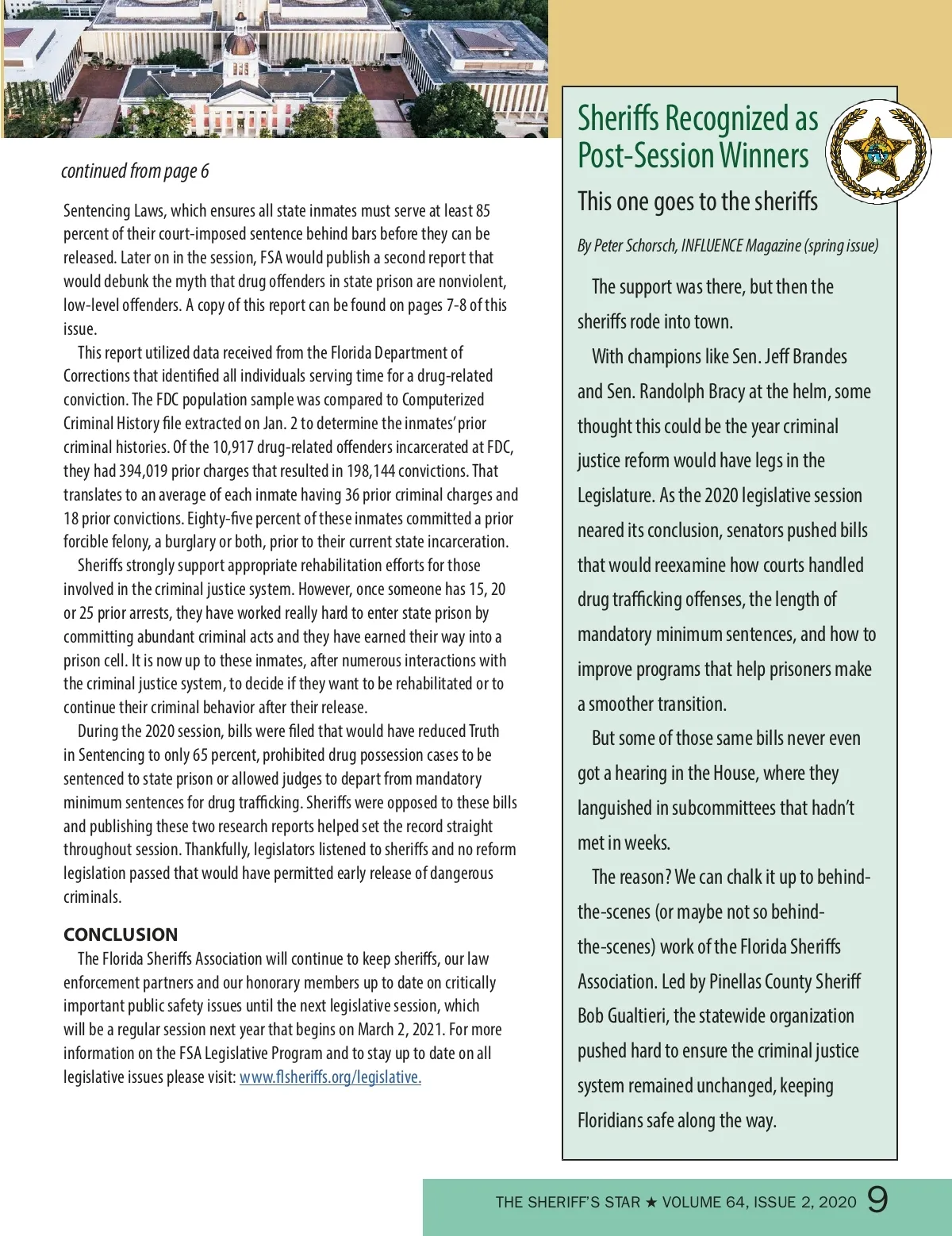 continued from page 6

Sentencing Laws, which ensures all state inmates must serve at least 85 percent of their court-imposed sentence behind bars before they can be released. Later on in the session, FSA would publish a second report that would debunk the myth that drug offenders in state prison are nonviolent, low-level offenders. A copy of this report can be found on pages 7-8 of this issue.

This report utilized data received from the Florida Department of Corrections that identified all individuals serving time for a drug-related conviction. The FDC population sample was compared to Computerized Criminal History file extracted on Jan. 2 to determine the inmates' prior criminal histories. Of the 10,917 drug-related offenders incarcerated at FDC, they had 394,019 prior charges that resulted in 198,144 convictions. That translates to an average of each inmate having 36 prior criminal charges and 18 prior convictions. Eighty-five percent of these inmates committed a prior forcible felony, a burglary or both, prior to their current state incarceration.

Sheriffs strongly support appropriate rehabilitation efforts for those involved in the criminal justice system. However, once someone has 15, 20 or 25 prior arrests, they have worked really hard to enter state prison by committing abundant criminal acts and they have earned their way into a prison cell. It is now up to these inmates, after numerous interactions with the criminal justice system, to decide if they want to be rehabilitated or to continue their criminal behavior after their release.

During the 2020 session, bills were filed that would have reduced Truth in Sentencing to only 65 percent, prohibited drug possession cases to be sentenced to state prison or allowed judges to depart from mandatory minimum sentences for drug trafficking. Sheriffs were opposed to these bills and publishing these two research reports helped set the record straight throughout session. Thankfully, legislators listened to sheriffs and no reform legislation passed that would have permitted early release of dangerous criminals.

CONCLUSION
The Florida Sheriffs Association will continue to keep sheriffs, our law enforcement partners and our honorary members up to date on critically important public safety issues until the next legislative session, which will be a regular session next year that begins on March 2, 2021. For more information on the FSA Legislative Program and to stay up to date on all legislative issues please visit: www.flsheriffs.org/legislative.

Sheriffs Recognized as Post-Session Winners

This one goes to the sheriffs

By Peter Schorsch, INFLUENCE Magazine (spring issue)

The support was there, but then the sheriffs rode into town.

With champions like Sen. Jeff Brandes and Sen. Randolph Bracy at the helm, some thought this could be the year criminal justice reform would have legs in the Legislature. As the 2020 legislative session neared its conclusion, senators pushed bills that would reexamine how courts handled drug trafficking offenses, the length of mandatory minimum sentences, and how to improve programs that help prisoners make a smoother transition.

But some of those same bills never even got a hearing in the House, where they languished in subcommittees that hadn't met in weeks.

The reason? We can chalk it up to behind-the-scenes (or maybe not so behind-the-scenes) work of the Florida Sheriffs Association. Led by Pinellas County Sheriff Bob Gualtieri, the statewide organization pushed hard to ensure the criminal justice system remained unchanged, keeping Floridians safe along the way.

THE SHERIFF'S STAR ★ VOLUME 64, ISSUE 2, 2020 9